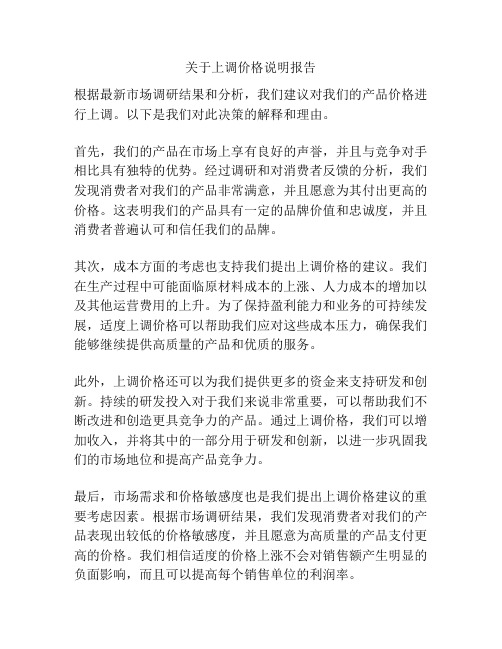 关于上调价格说明报告

根据最新市场调研结果和分析，我们建议对我们的产品价格进行上调。以下是我们对此决策的解释和理由。

首先，我们的产品在市场上享有良好的声誉，并且与竞争对手相比具有独特的优势。经过调研和对消费者反馈的分析，我们发现消费者对我们的产品非常满意，并且愿意为其付出更高的价格。这表明我们的产品具有一定的品牌价值和忠诚度，并且消费者普遍认可和信任我们的品牌。

其次，成本方面的考虑也支持我们提出上调价格的建议。我们在生产过程中可能面临原材料成本的上涨、人力成本的增加以及其他运营费用的上升。为了保持盈利能力和业务的可持续发展，适度上调价格可以帮助我们应对这些成本压力，确保我们能够继续提供高质量的产品和优质的服务。

此外，上调价格还可以为我们提供更多的资金来支持研发和创新。持续的研发投入对于我们来说非常重要，可以帮助我们不断改进和创造更具竞争力的产品。通过上调价格，我们可以增加收入，并将其中的一部分用于研发和创新，以进一步巩固我们的市场地位和提高产品竞争力。

最后，市场需求和价格敏感度也是我们提出上调价格建议的重要考虑因素。根据市场调研结果，我们发现消费者对我们的产品表现出较低的价格敏感度，并且愿意为高质量的产品支付更高的价格。我们相信适度的价格上涨不会对销售额产生明显的负面影响，而且可以提高每个销售单位的利润率。